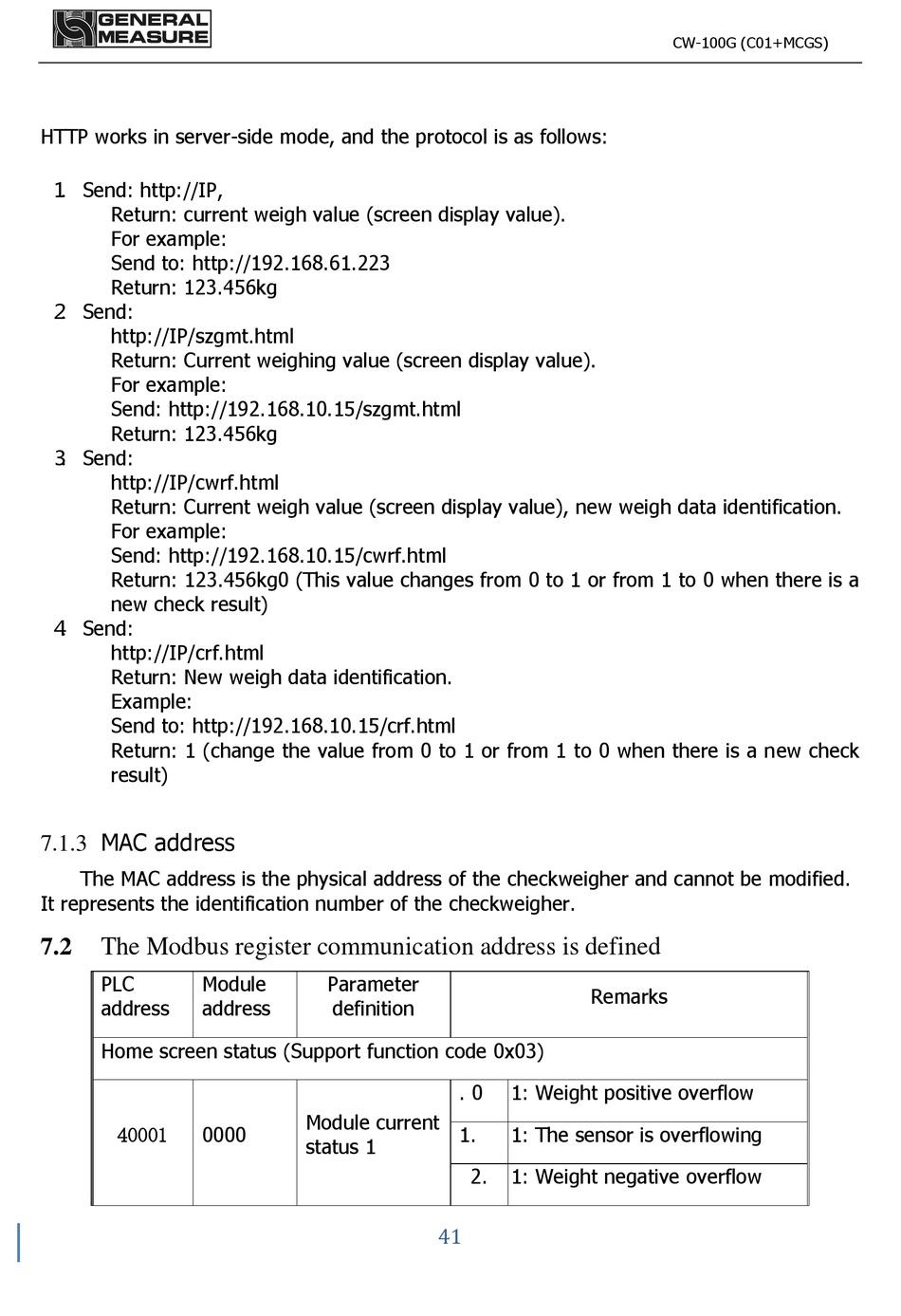 GENERAL MEASURE

CW-100G (C01+MCGS)

HTTP works in server-side mode, and the protocol is as follows:

1 Send: http://IP,
Return: current weigh value (screen display value).
For example:
Send to: http://192.168.61.223
Return: 123.456kg
2 Send:
http://IP/szgmt.html
Return: Current weighing value (screen display value).
For example:
Send: http://192.168.10.15/szgmt.html
Return: 123.456kg
3 Send:
http://IP/cwrf.html
Return: Current weigh value (screen display value), new weigh data identification.
For example:
Send: http://192.168.10.15/cwrf.html
Return: 123.456kg0 (This value changes from 0 to 1 or from 1 to 0 when there is a new check result)
4 Send:
http://IP/crf.html
Return: New weigh data identification.
Example:
Send to: http://192.168.10.15/crf.html
Return: 1 (change the value from 0 to 1 or from 1 to 0 when there is a new check result)

7.1.3 MAC address

The MAC address is the physical address of the checkweigher and cannot be modified. It represents the identification number of the checkweigher.

7.2 The Modbus register communication address is defined

| PLC address | Module address | Parameter definition | Remarks | |
|---|---|---|---|---|
| Home screen status (Support function code 0x03) | | | | |
| 40001 | 0000 | Module current status 1 | . 0 | 1: Weight positive overflow |
| | | | 1. | 1: The sensor is overflowing |
| | | | 2. | 1: Weight negative overflow |

41